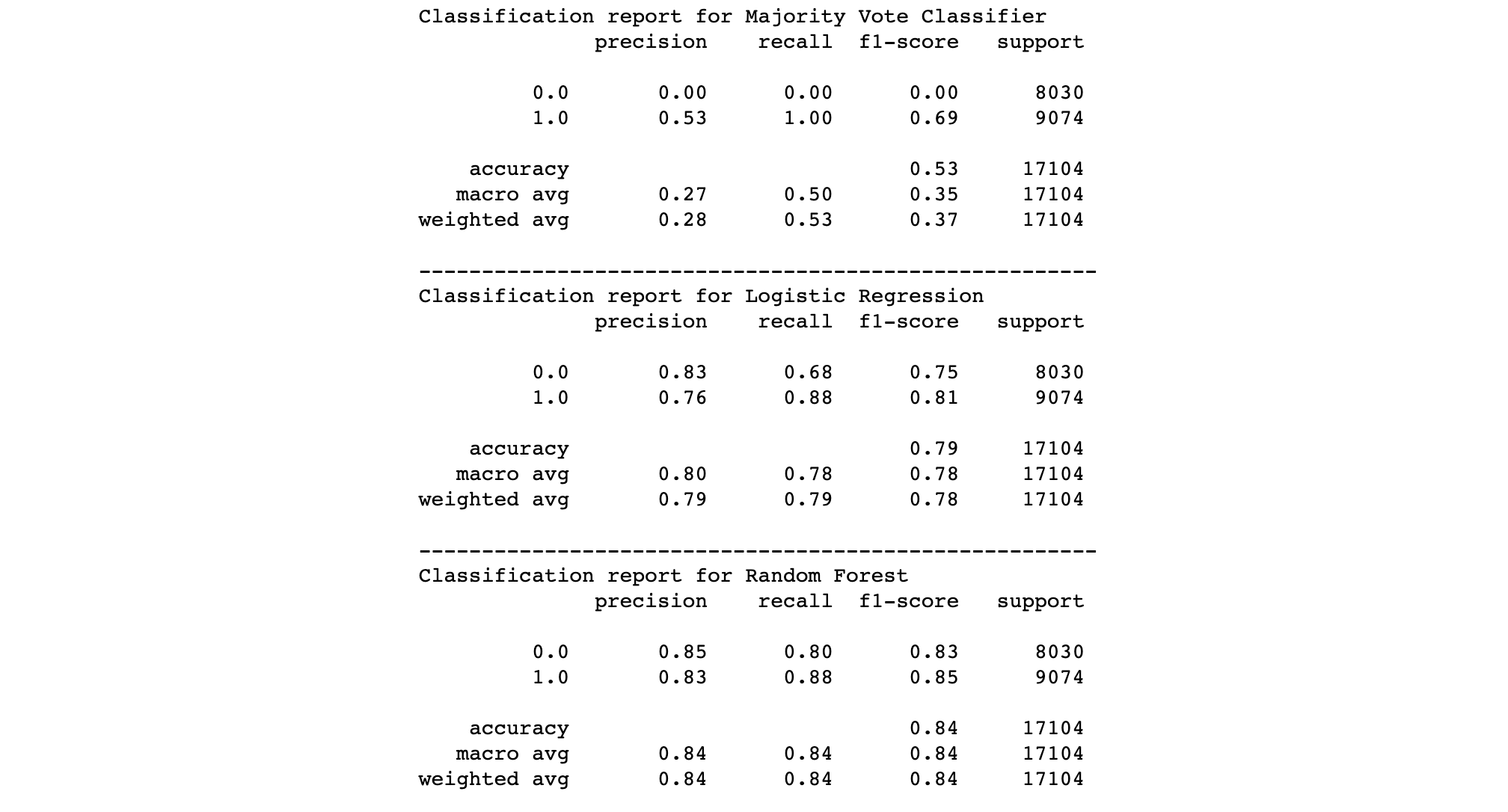 Classification report for Majority Vote Classifier

| | precision | recall | f1-score | support |
|---|---|---|---|---|
| 0.0 | 0.00 | 0.00 | 0.00 | 8030 |
| 1.0 | 0.53 | 1.00 | 0.69 | 9074 |
| accuracy | | | 0.53 | 17104 |
| macro avg | 0.27 | 0.50 | 0.35 | 17104 |
| weighted avg | 0.28 | 0.53 | 0.37 | 17104 |

------------------------------------------------------
Classification report for Logistic Regression

| | precision | recall | f1-score | support |
|---|---|---|---|---|
| 0.0 | 0.83 | 0.68 | 0.75 | 8030 |
| 1.0 | 0.76 | 0.88 | 0.81 | 9074 |
| accuracy | | | 0.79 | 17104 |
| macro avg | 0.80 | 0.78 | 0.78 | 17104 |
| weighted avg | 0.79 | 0.79 | 0.78 | 17104 |

------------------------------------------------------
Classification report for Random Forest

| | precision | recall | f1-score | support |
|---|---|---|---|---|
| 0.0 | 0.85 | 0.80 | 0.83 | 8030 |
| 1.0 | 0.83 | 0.88 | 0.85 | 9074 |
| accuracy | | | 0.84 | 17104 |
| macro avg | 0.84 | 0.84 | 0.84 | 17104 |
| weighted avg | 0.84 | 0.84 | 0.84 | 17104 |